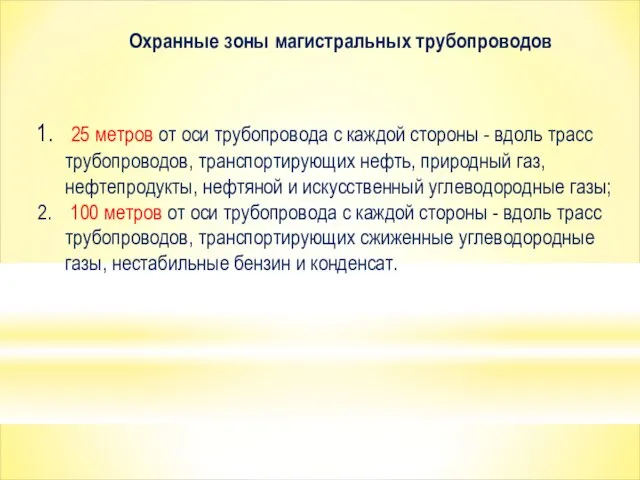 Охранные зоны магистральных трубопроводов

1. 25 метров от оси трубопровода с каждой стороны - вдоль трасс трубопроводов, транспортирующих нефть, природный газ, нефтепродукты, нефтяной и искусственный углеводородные газы;
2. 100 метров от оси трубопровода с каждой стороны - вдоль трасс трубопроводов, транспортирующих сжиженные углеводородные газы, нестабильные бензин и конденсат.